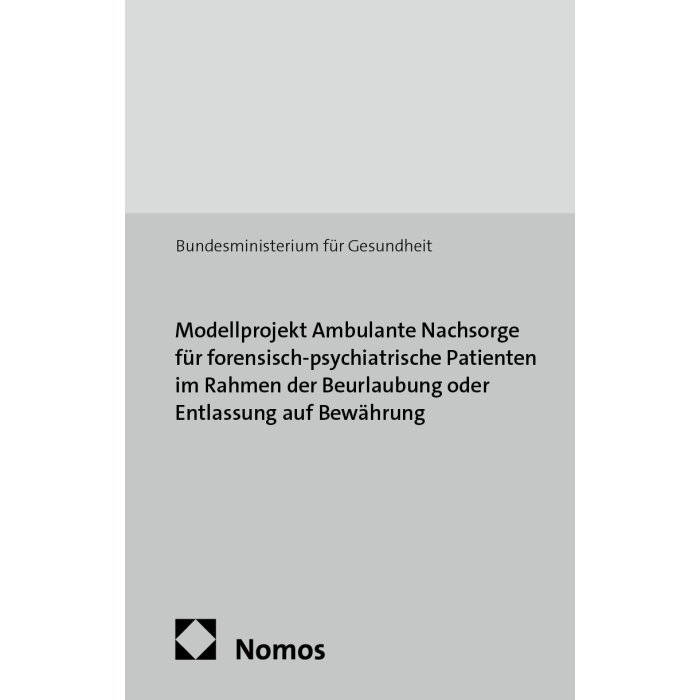 Bundesministerium für Gesundheit

Modellprojekt Ambulante Nachsorge für forensisch-psychiatrische Patienten im Rahmen der Beurlaubung oder Entlassung auf Bewährung

Nomos